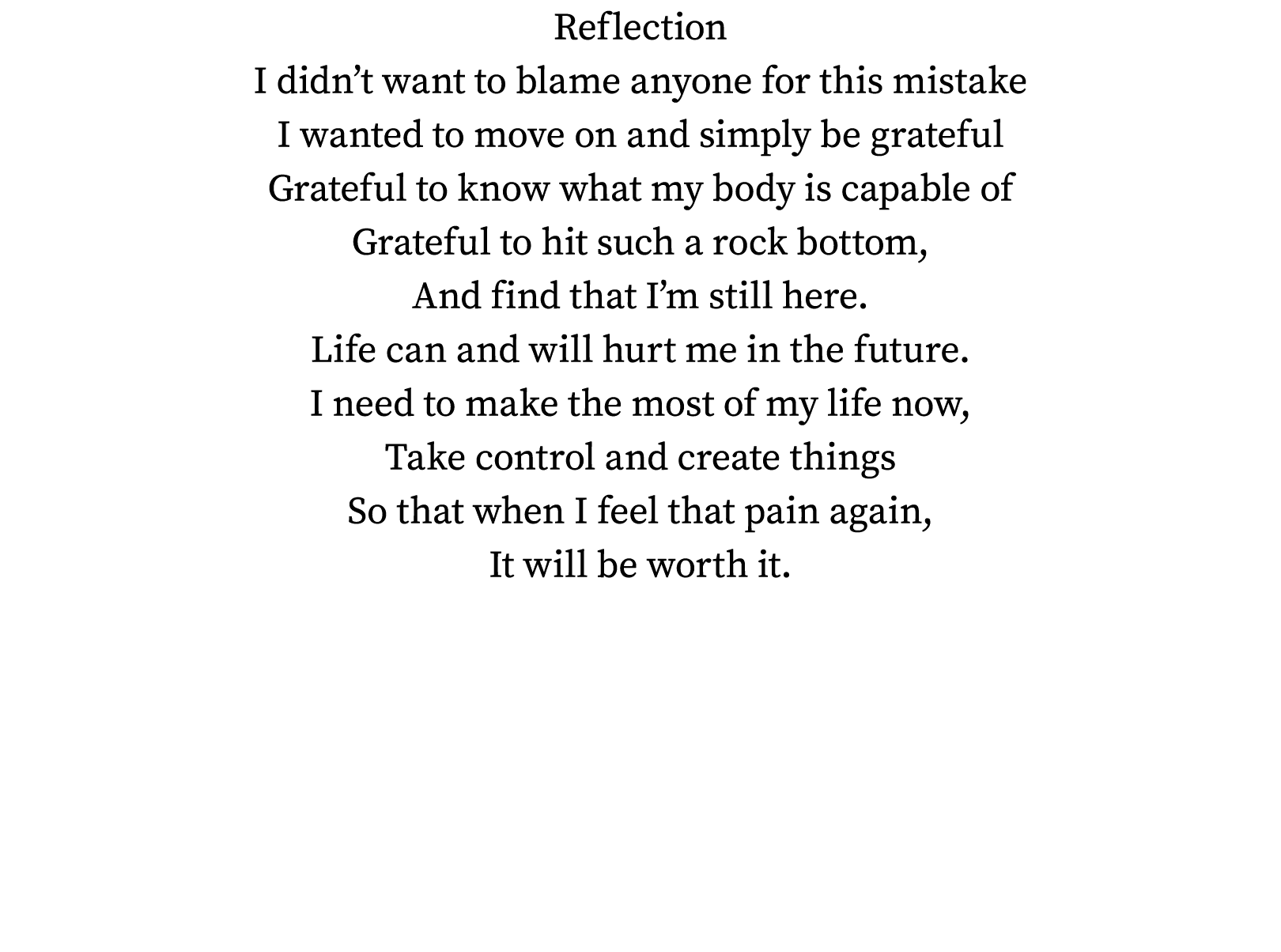 Reflection
I didn’t want to blame anyone for this mistake
I wanted to move on and simply be grateful
Grateful to know what my body is capable of
Grateful to hit such a rock bottom,
And find that I’m still here.
Life can and will hurt me in the future.
I need to make the most of my life now,
Take control and create things
So that when I feel that pain again,
It will be worth it.